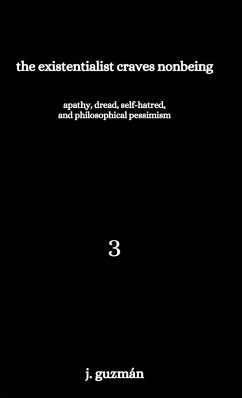 the existentialist craves nonbeing

apathy, dread, self-hatred, and philosophical pessimism

3

j. guzmán